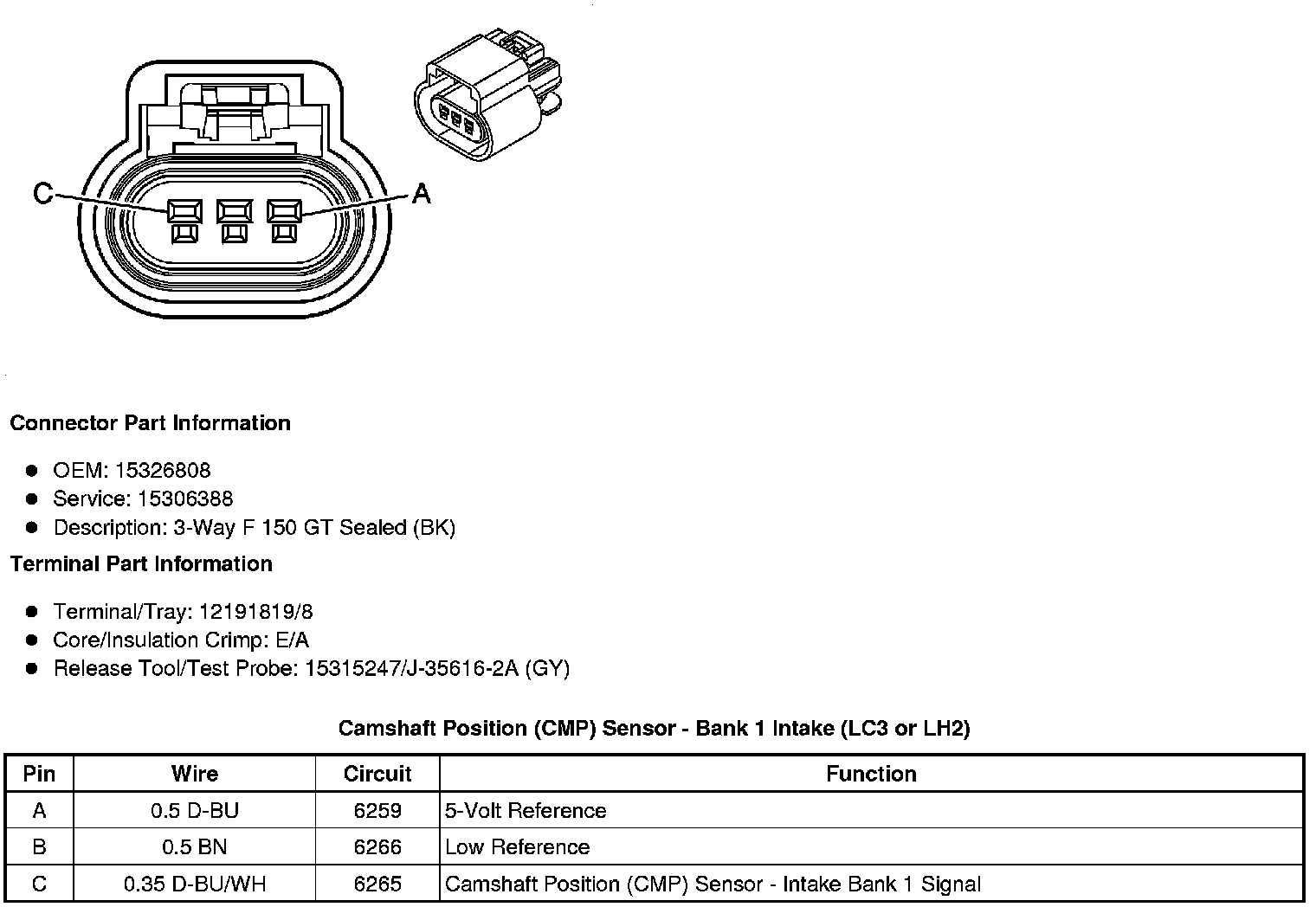 C

A

Connector Part Information

- OEM: 15326808
- Service: 15306388
- Description: 3-Way F 150 GT Sealed (BK)

Terminal Part Information

- Terminal/Tray: 12191819/8
- Core/Insulation Crimp: E/A
- Release Tool/Test Probe: 15315247/J-35616-2A (GY)

Camshaft Position (CMP) Sensor - Bank 1 Intake (LC3 or LH2)

| Pin | Wire | Circuit | Function |
|---|---|---|---|
| A | 0.5 D-BU | 6259 | 5-Volt Reference |
| B | 0.5 BN | 6266 | Low Reference |
| C | 0.35 D-BU/WH | 6265 | Camshaft Position (CMP) Sensor - Intake Bank 1 Signal |